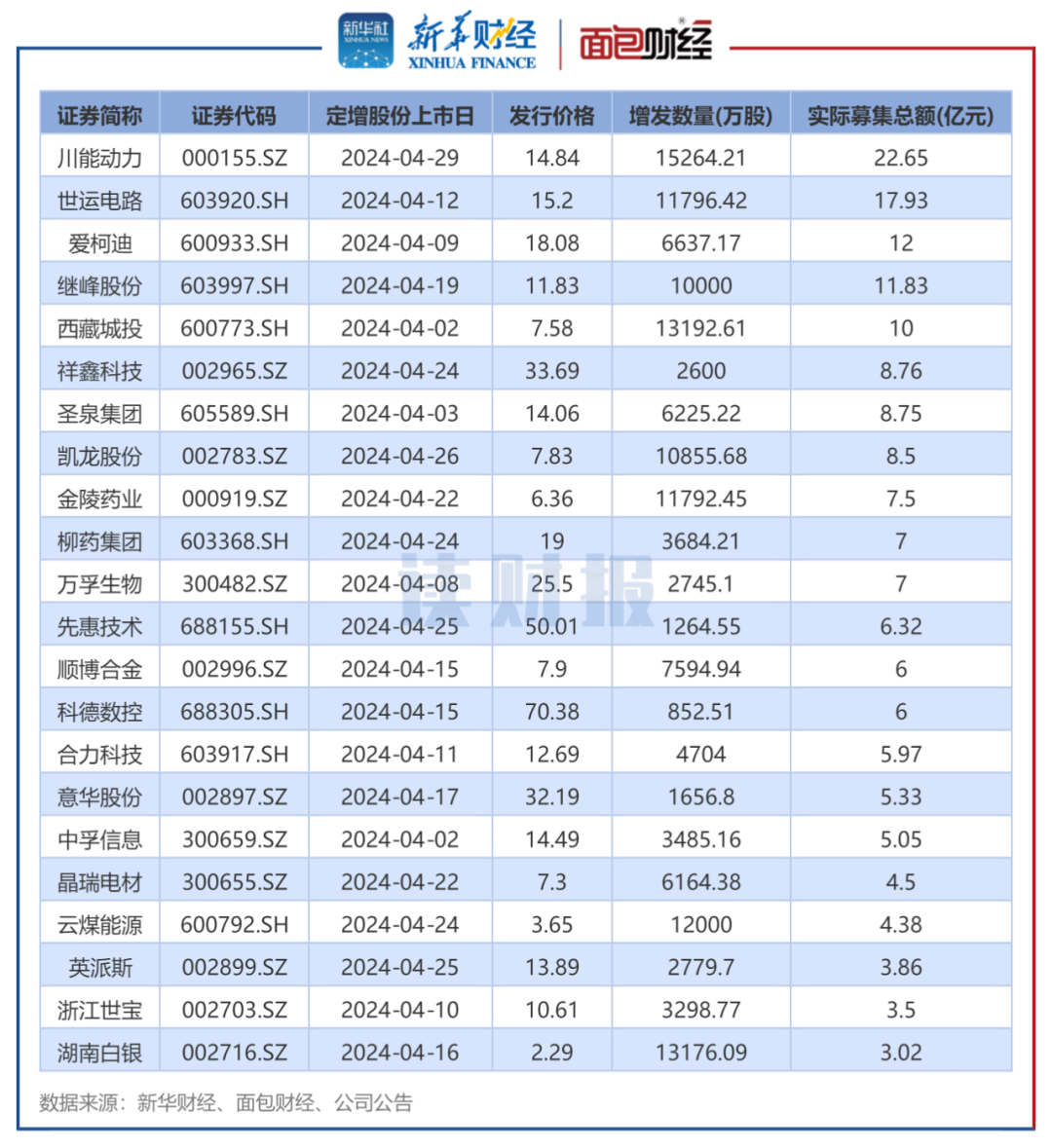 新华社 XINHUA NEWS 新华财经 XINHUA FINANCE 面包财经

| 证券简称 | 证券代码 | 定增股份上市日 | 发行价格 | 增发数量(万股) | 实际募集总额(亿元) |
|---|---|---|---|---|---|
| 川能动力 | 000155.SZ | 2024-04-29 | 14.84 | 15264.21 | 22.65 |
| 世运电路 | 603920.SH | 2024-04-12 | 15.2 | 11796.42 | 17.93 |
| 爱柯迪 | 600933.SH | 2024-04-09 | 18.08 | 6637.17 | 12 |
| 继峰股份 | 603997.SH | 2024-04-19 | 11.83 | 10000 | 11.83 |
| 西藏城投 | 600773.SH | 2024-04-02 | 7.58 | 13192.61 | 10 |
| 祥鑫科技 | 002965.SZ | 2024-04-24 | 33.69 | 2600 | 8.76 |
| 圣泉集团 | 605589.SH | 2024-04-03 | 14.06 | 6225.22 | 8.75 |
| 凯龙股份 | 002783.SZ | 2024-04-26 | 7.83 | 10855.68 | 8.5 |
| 金陵药业 | 000919.SZ | 2024-04-22 | 6.36 | 11792.45 | 7.5 |
| 柳药集团 | 603368.SH | 2024-04-24 | 19 | 3684.21 | 7 |
| 万孚生物 | 300482.SZ | 2024-04-08 | 25.5 | 2745.1 | 7 |
| 先惠技术 | 688155.SH | 2024-04-25 | 50.01 | 1264.55 | 6.32 |
| 顺博合金 | 002996.SZ | 2024-04-15 | 7.9 | 7594.94 | 6 |
| 科德数控 | 688305.SH | 2024-04-15 | 70.38 | 852.51 | 6 |
| 合力科技 | 603917.SH | 2024-04-11 | 12.69 | 4704 | 5.97 |
| 意华股份 | 002897.SZ | 2024-04-17 | 32.19 | 1656.8 | 5.33 |
| 中孚信息 | 300659.SZ | 2024-04-02 | 14.49 | 3485.16 | 5.05 |
| 晶瑞电材 | 300655.SZ | 2024-04-22 | 7.3 | 6164.38 | 4.5 |
| 云煤能源 | 600792.SH | 2024-04-24 | 3.65 | 12000 | 4.38 |
| 英派斯 | 002899.SZ | 2024-04-25 | 13.89 | 2779.7 | 3.86 |
| 浙江世宝 | 002703.SZ | 2024-04-10 | 10.61 | 3298.77 | 3.5 |
| 湖南白银 | 002716.SZ | 2024-04-16 | 2.29 | 13176.09 | 3.02 |

读财报

数据来源：新华财经、面包财经、公司公告